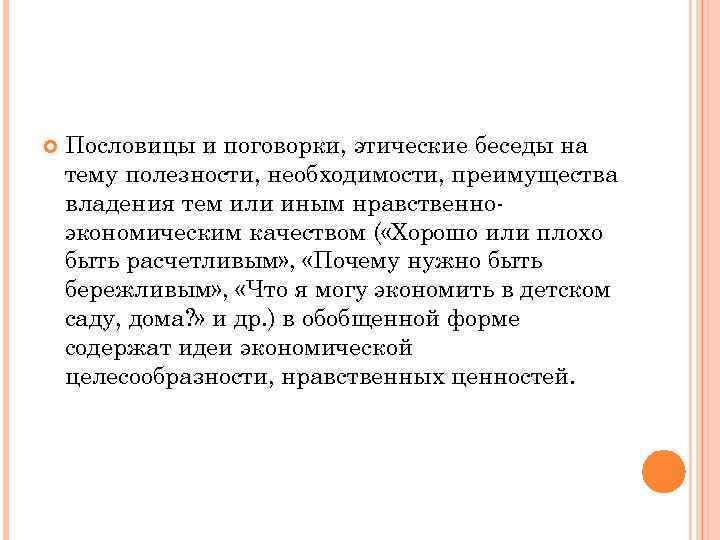 Пословицы и поговорки, этические беседы на тему полезности, необходимости, преимущества владения тем или иным нравственно-экономическим качеством («Хорошо или плохо быть расчетливым», «Почему нужно быть бережливым», «Что я могу экономить в детском саду, дома?» и др.) в обобщенной форме содержат идеи экономической целесообразности, нравственных ценностей.